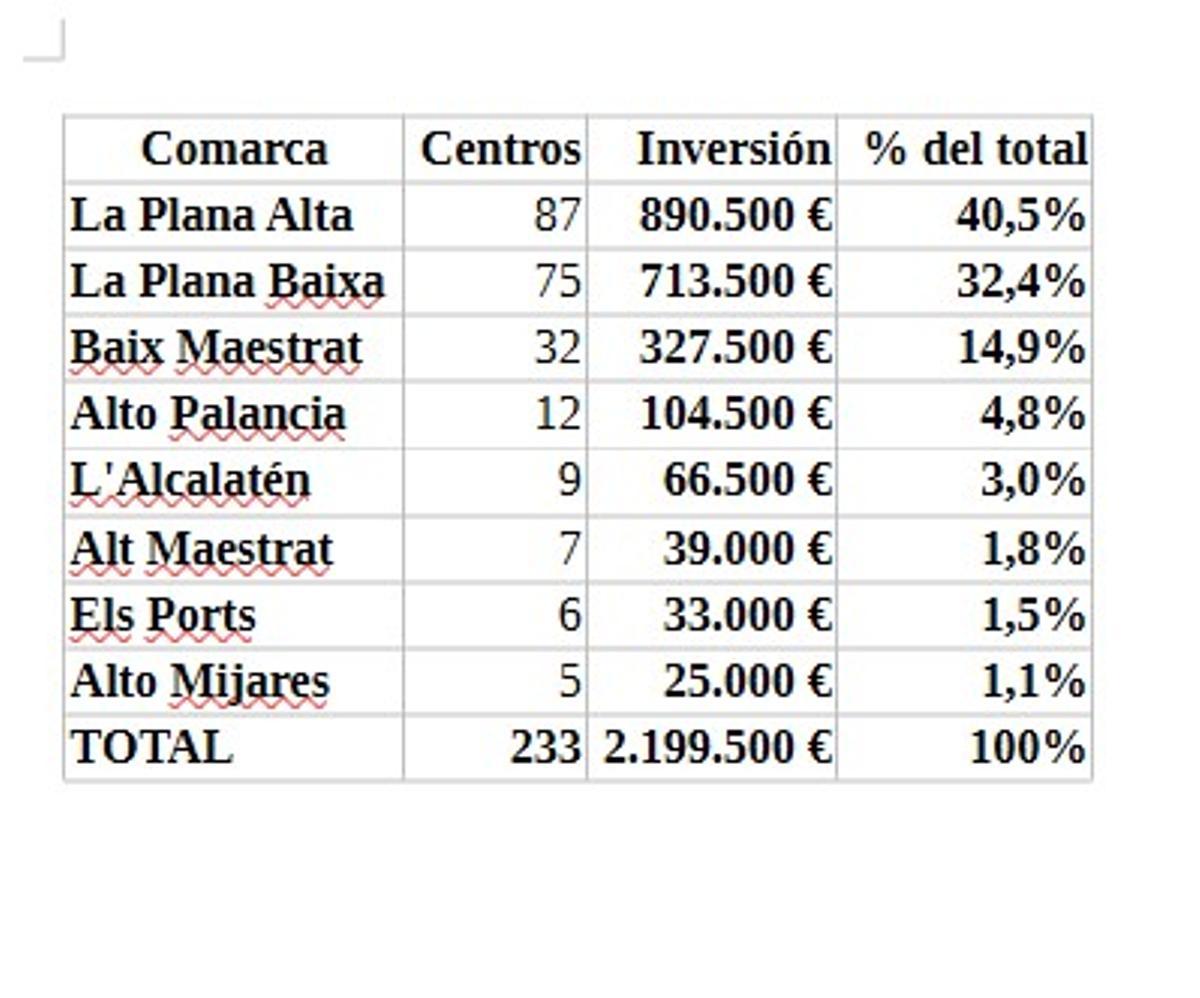 | Comarca | Centros | Inversión | % del total |
|---|---|---|---|
| La Plana Alta | 87 | 890.500 € | 40,5% |
| La Plana Baixa | 75 | 713.500 € | 32,4% |
| Baix Maestrat | 32 | 327.500 € | 14,9% |
| Alto Palancia | 12 | 104.500 € | 4,8% |
| L'Alcalatén | 9 | 66.500 € | 3,0% |
| Alt Maestrat | 7 | 39.000 € | 1,8% |
| Els Ports | 6 | 33.000 € | 1,5% |
| Alto Mijares | 5 | 25.000 € | 1,1% |
| TOTAL | 233 | 2.199.500 € | 100% |